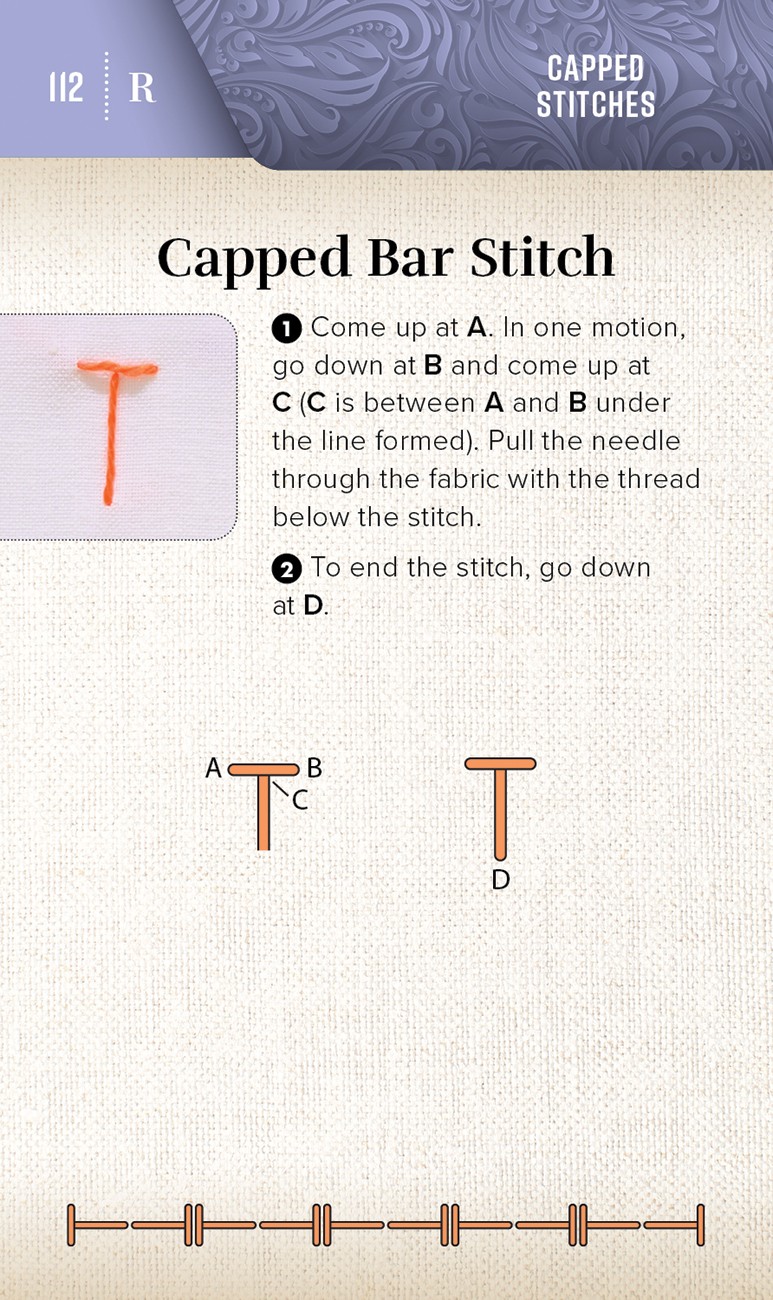 112 R

CAPPED STITCHES

Capped Bar Stitch

❶ Come up at **A**. In one motion, go down at **B** and come up at **C** (**C** is between **A** and **B** under the line formed). Pull the needle through the fabric with the thread below the stitch.

❷ To end the stitch, go down at **D**.

A B C

D